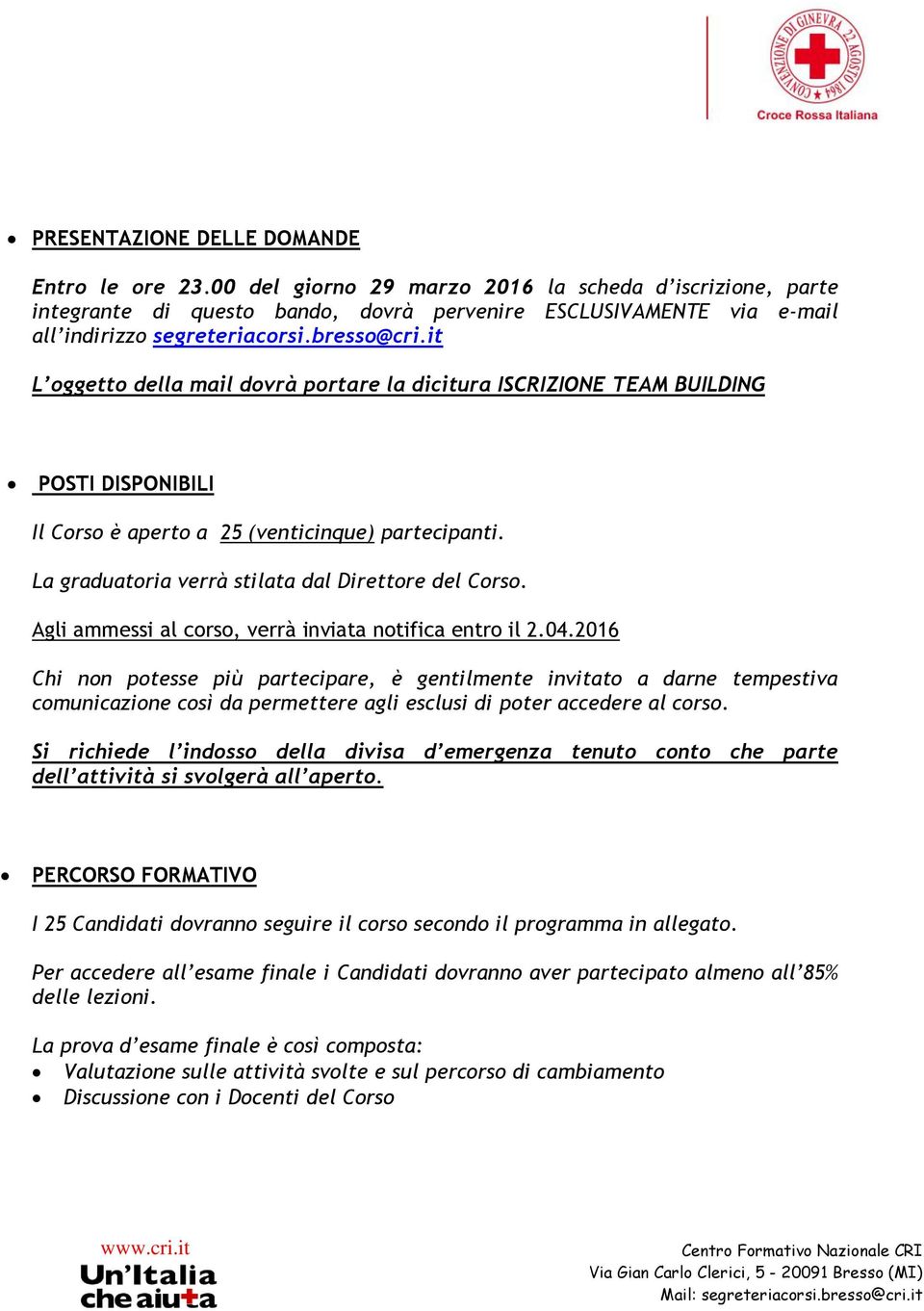 CONVENZIONE DI GINEVRA 22 AGOSTO 1864
Croce Rossa Italiana

• PRESENTAZIONE DELLE DOMANDE

Entro le ore 23.00 del giorno 29 marzo 2016 la scheda d'iscrizione, parte integrante di questo bando, dovrà pervenire ESCLUSIVAMENTE via e-mail all'indirizzo segreteriacorsi.bresso@cri.it

L'oggetto della mail dovrà portare la dicitura ISCRIZIONE TEAM BUILDING

• POSTI DISPONIBILI

Il Corso è aperto a 25 (venticinque) partecipanti.

La graduatoria verrà stilata dal Direttore del Corso.

Agli ammessi al corso, verrà inviata notifica entro il 2.04.2016

Chi non potesse più partecipare, è gentilmente invitato a darne tempestiva comunicazione così da permettere agli esclusi di poter accedere al corso.

Si richiede l'indosso della divisa d'emergenza tenuto conto che parte dell'attività si svolgerà all'aperto.

• PERCORSO FORMATIVO

I 25 Candidati dovranno seguire il corso secondo il programma in allegato.

Per accedere all'esame finale i Candidati dovranno aver partecipato almeno all'85% delle lezioni.

La prova d'esame finale è così composta:
• Valutazione sulle attività svolte e sul percorso di cambiamento
• Discussione con i Docenti del Corso

www.cri.it
Un'Italia che aiuta

Centro Formativo Nazionale CRI
Via Gian Carlo Clerici, 5 - 20091 Bresso (MI)
Mail: segreteriacorsi.bresso@cri.it